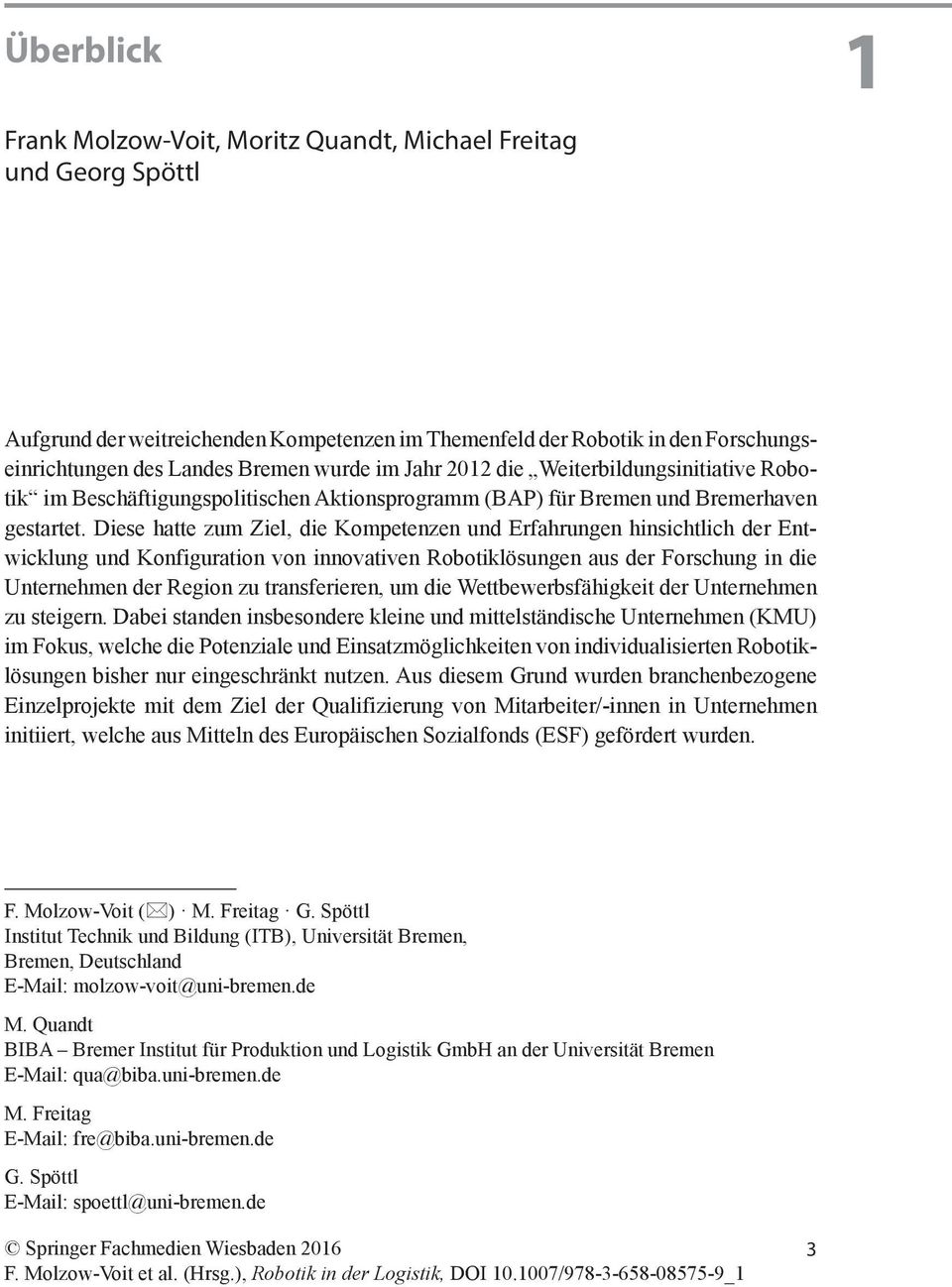 Überblick

1

Frank Molzow-Voit, Moritz Quandt, Michael Freitag und Georg Spöttl

Aufgrund der weitreichenden Kompetenzen im Themenfeld der Robotik in den Forschungseinrichtungen des Landes Bremen wurde im Jahr 2012 die „Weiterbildungsinitiative Robotik“ im Beschäftigungspolitischen Aktionsprogramm (BAP) für Bremen und Bremerhaven gestartet. Diese hatte zum Ziel, die Kompetenzen und Erfahrungen hinsichtlich der Entwicklung und Konfiguration von innovativen Robotiklösungen aus der Forschung in die Unternehmen der Region zu transferieren, um die Wettbewerbsfähigkeit der Unternehmen zu steigern. Dabei standen insbesondere kleine und mittelständische Unternehmen (KMU) im Fokus, welche die Potenziale und Einsatzmöglichkeiten von individualisierten Robotiklösungen bisher nur eingeschränkt nutzen. Aus diesem Grund wurden branchenbezogene Einzelprojekte mit dem Ziel der Qualifizierung von Mitarbeiter/-innen in Unternehmen initiiert, welche aus Mitteln des Europäischen Sozialfonds (ESF) gefördert wurden.

F. Molzow-Voit (✉) · M. Freitag · G. Spöttl
Institut Technik und Bildung (ITB), Universität Bremen, Bremen, Deutschland
E-Mail: molzow-voit@uni-bremen.de

M. Quandt
BIBA – Bremer Institut für Produktion und Logistik GmbH an der Universität Bremen
E-Mail: qua@biba.uni-bremen.de

M. Freitag
E-Mail: fre@biba.uni-bremen.de

G. Spöttl
E-Mail: spoettl@uni-bremen.de

© Springer Fachmedien Wiesbaden 2016
F. Molzow-Voit et al. (Hrsg.), Robotik in der Logistik, DOI 10.1007/978-3-658-08575-9_1

3